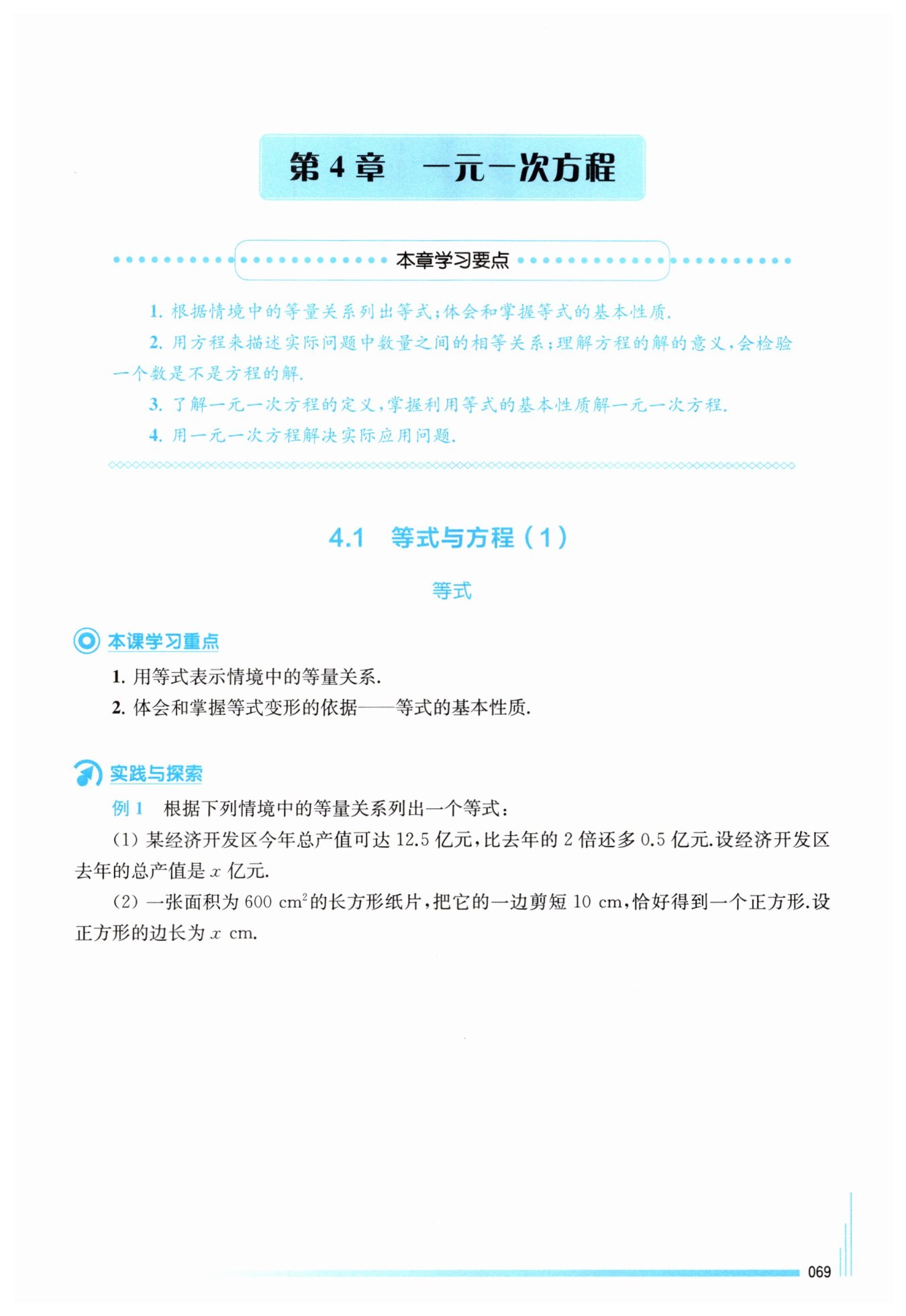 第 4 章　一元一次方程

本章学习要点

1. 根据情境中的等量关系列出等式;体会和掌握等式的基本性质.

2. 用方程来描述实际问题中数量之间的相等关系;理解方程的解的意义,会检验一个数是不是方程的解.

3. 了解一元一次方程的定义,掌握利用等式的基本性质解一元一次方程.

4. 用一元一次方程解决实际应用问题.

4.1　等式与方程(1)

等式

本课学习重点

1. 用等式表示情境中的等量关系.

2. 体会和掌握等式变形的依据——等式的基本性质.

实践与探索

例 1　根据下列情境中的等量关系列出一个等式:

(1) 某经济开发区今年总产值可达 12.5 亿元,比去年的 2 倍还多 0.5 亿元.设经济开发区去年的总产值是 $x$ 亿元.

(2) 一张面积为 600 $cm^2$ 的长方形纸片,把它的一边剪短 10 cm,恰好得到一个正方形.设正方形的边长为 $x$ cm.

069